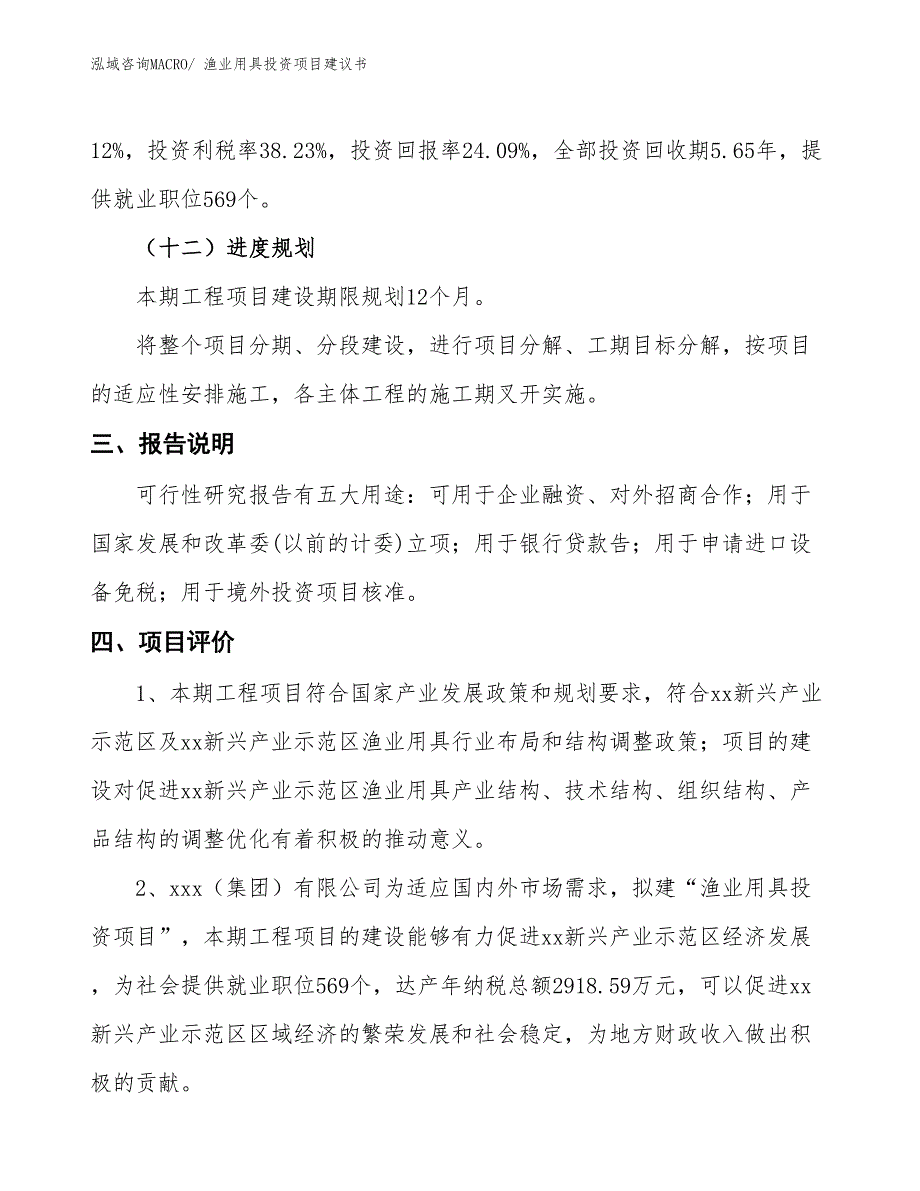 泓域咨询MACRO/ 渔业用具投资项目建议书

12%，投资利税率38.23%，投资回报率24.09%，全部投资回收期5.65年，提供就业职位569个。

（十二）进度规划

本期工程项目建设期限规划12个月。

将整个项目分期、分段建设，进行项目分解、工期目标分解，按项目的适应性安排施工，各主体工程的施工期叉开实施。

三、报告说明

可行性研究报告有五大用途：可用于企业融资、对外招商合作；用于国家发展和改革委(以前的计委)立项；用于银行贷款告；用于申请进口设备免税；用于境外投资项目核准。

四、项目评价

1、本期工程项目符合国家产业发展政策和规划要求，符合xx新兴产业示范区及xx新兴产业示范区渔业用具行业布局和结构调整政策；项目的建设对促进xx新兴产业示范区渔业用具产业结构、技术结构、组织结构、产品结构的调整优化有着积极的推动意义。

2、xxx（集团）有限公司为适应国内外市场需求，拟建“渔业用具投资项目”，本期工程项目的建设能够有力促进xx新兴产业示范区经济发展，为社会提供就业职位569个，达产年纳税总额2918.59万元，可以促进xx新兴产业示范区区域经济的繁荣发展和社会稳定，为地方财政收入做出积极的贡献。